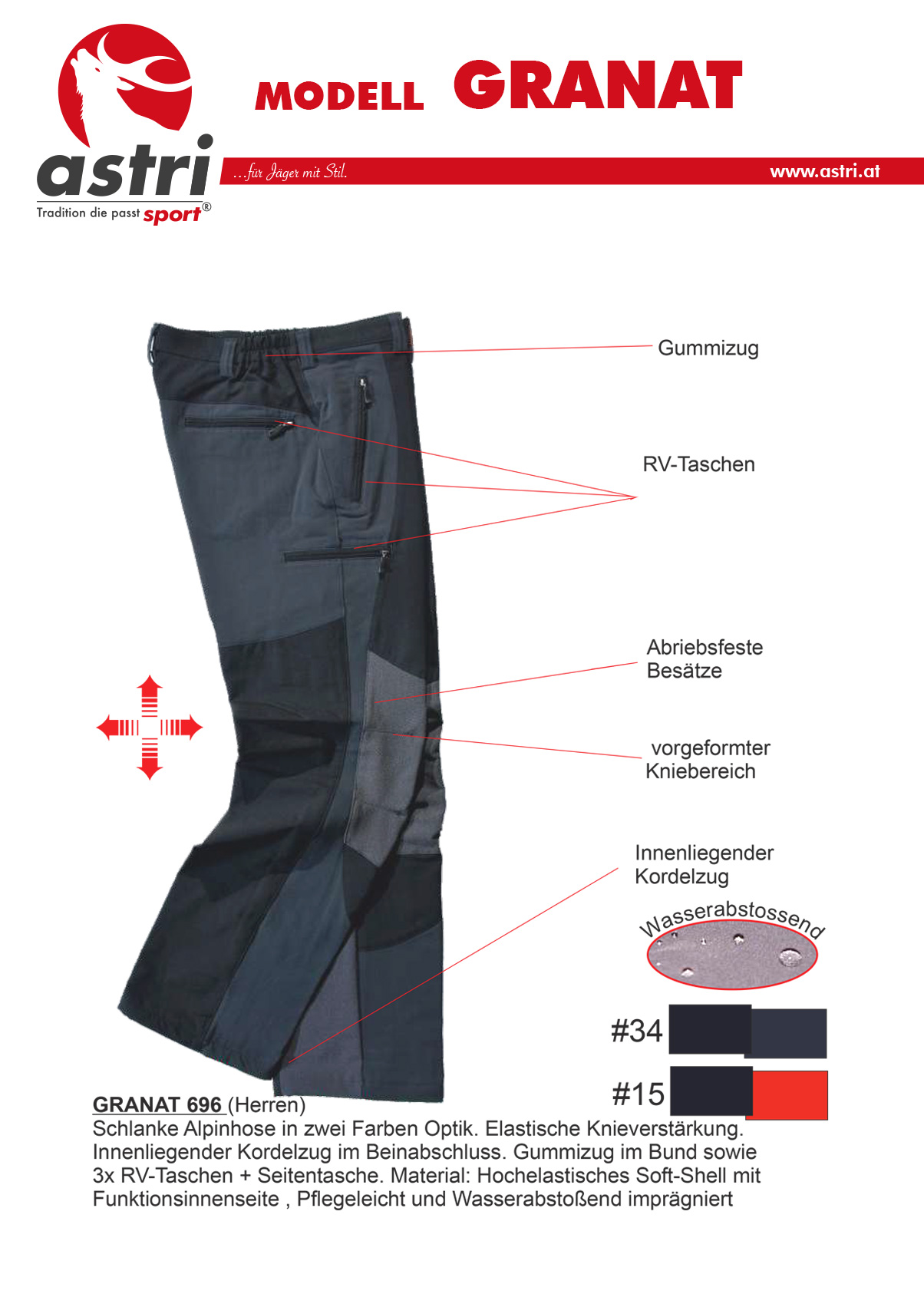 astri
Tradition die passt sport®

MODELL GRANAT

...für Jäger mit Stil.

www.astri.at

Gummizug

RV-Taschen

Abriebsfeste
Besätze

vorgeformter
Kniebereich

Innenliegender
Kordelzug

Wasserabstossend

#34

#15

GRANAT 696 (Herren)
Schlanke Alpinhose in zwei Farben Optik. Elastische Knieverstärkung. Innenliegender Kordelzug im Beinabschluss. Gummizug im Bund sowie 3x RV-Taschen + Seitentasche. Material: Hochelastisches Soft-Shell mit Funktionsinnenseite , Pflegeleicht und Wasserabstoßend imprägniert